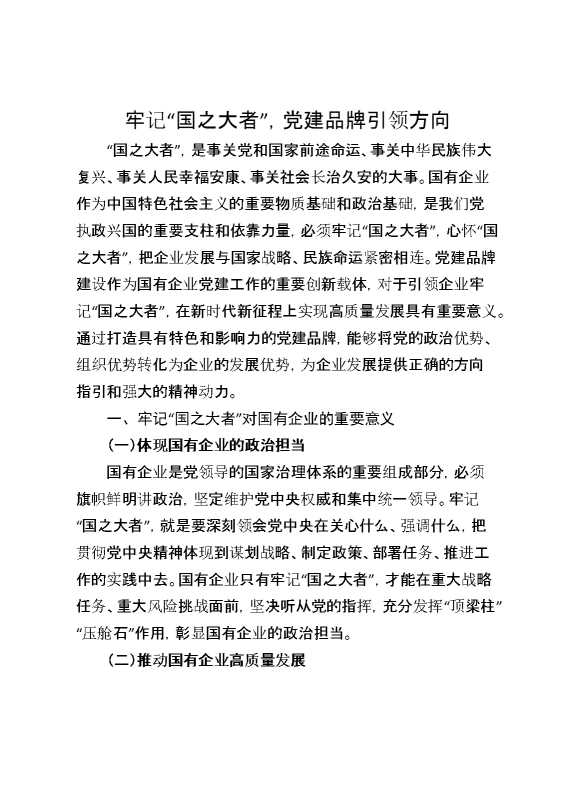 牢记“国之大者”，党建品牌引领方向

“国之大者”，是事关党和国家前途命运、事关中华民族伟大复兴、事关人民幸福安康、事关社会长治久安的大事。国有企业作为中国特色社会主义的重要物质基础和政治基础，是我们党执政兴国的重要支柱和依靠力量，必须牢记“国之大者”，心怀“国之大者”，把企业发展与国家战略、民族命运紧密相连。党建品牌建设作为国有企业党建工作的重要创新载体，对于引领企业牢记“国之大者”，在新时代新征程上实现高质量发展具有重要意义。通过打造具有特色和影响力的党建品牌，能够将党的政治优势、组织优势转化为企业的发展优势，为企业发展提供正确的方向指引和强大的精神动力。

一、牢记“国之大者”对国有企业的重要意义

（一）体现国有企业的政治担当

国有企业是党领导的国家治理体系的重要组成部分，必须旗帜鲜明讲政治，坚定维护党中央权威和集中统一领导。牢记“国之大者”，就是要深刻领会党中央在关心什么、强调什么，把贯彻党中央精神体现到谋划战略、制定政策、部署任务、推进工作的实践中去。国有企业只有牢记“国之大者”，才能在重大战略任务、重大风险挑战面前，坚决听从党的指挥，充分发挥“顶梁柱”“压舱石”作用，彰显国有企业的政治担当。

（二）推动国有企业高质量发展